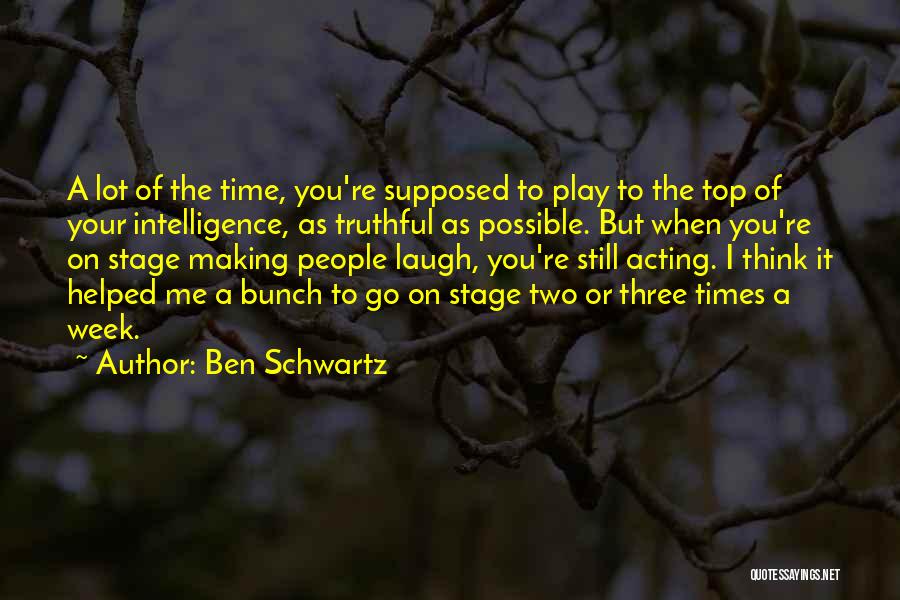 A lot of the time, you're supposed to play to the top of your intelligence, as truthful as possible. But when you're on stage making people laugh, you're still acting. I think it helped me a bunch to go on stage two or three times a week.

~ Author: Ben Schwartz

QUOTESSAYINGS.NET